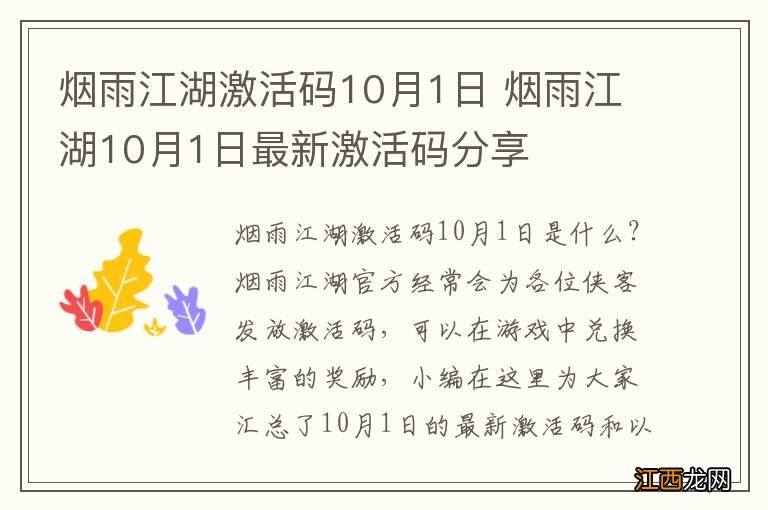 烟雨江湖激活码10月1日 烟雨江湖10月1日最新激活码分享

烟雨江湖激活码10月1日是什么？烟雨江湖官方经常会为各位侠客发放激活码，可以在游戏中兑换丰富的奖励，小编在这里为大家汇总了10月1日的最新激活码和以

江西龙网